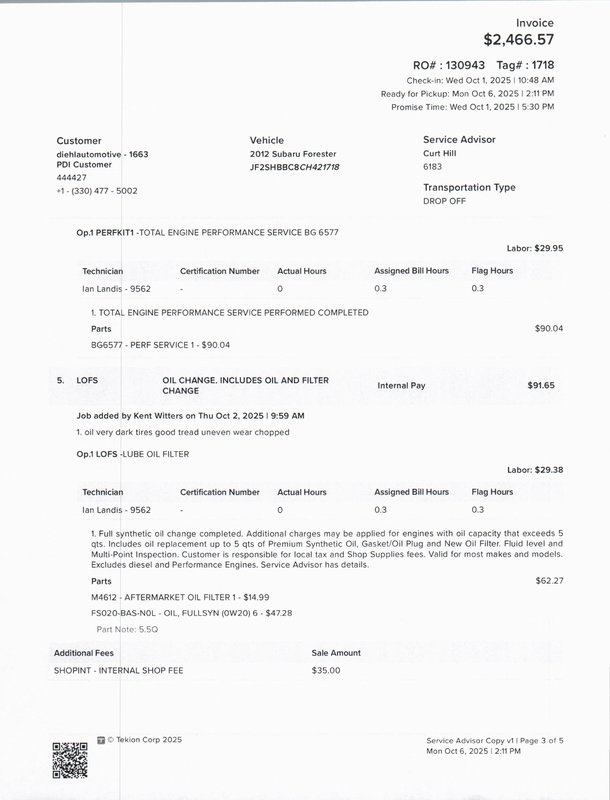 Invoice
$2,466.57

RO# : 130943 Tag# : 1718
Check-in: Wed Oct 1, 2025 | 10:48 AM
Ready for Pickup: Mon Oct 6, 2025 | 2:11 PM
Promise Time: Wed Oct 1, 2025 | 5:30 PM

Customer
diehlautomotive - 1663
PDI Customer
444427
+1 - (330) 477 - 5002

Vehicle
2012 Subaru Forester
JF2SHBBC8CH421718

Service Advisor
Curt Hill
6183

Transportation Type
DROP OFF

Op.1 PERFKIT1 -TOTAL ENGINE PERFORMANCE SERVICE BG 6577

Labor: $29.95

| Technician | Certification Number | Actual Hours | Assigned Bill Hours | Flag Hours |
|---|---|---|---|---|
| Ian Landis - 9562 | - | 0 | 0.3 | 0.3 |

1. TOTAL ENGINE PERFORMANCE SERVICE PERFORMED COMPLETED

Parts $90.04

BG6577 - PERF SERVICE 1 - $90.04

5. LOFS OIL CHANGE. INCLUDES OIL AND FILTER CHANGE Internal Pay $91.65

Job added by Kent Witters on Thu Oct 2, 2025 | 9:59 AM

1. oil very dark tires good tread uneven wear chopped

Op.1 LOFS -LUBE OIL FILTER

Labor: $29.38

| Technician | Certification Number | Actual Hours | Assigned Bill Hours | Flag Hours |
|---|---|---|---|---|
| Ian Landis - 9562 | - | 0 | 0.3 | 0.3 |

1. Full synthetic oil change completed. Additional charges may be applied for engines with oil capacity that exceeds 5 qts. Includes oil replacement up to 5 qts of Premium Synthetic Oil, Gasket/Oil Plug and New Oil Filter. Fluid level and Multi-Point Inspection. Customer is responsible for local tax and Shop Supplies fees. Valid for most makes and models. Excludes diesel and Performance Engines. Service Advisor has details.

Parts $62.27

M4612 - AFTERMARKET OIL FILTER 1 - $14.99

FS020-BAS-N0L - OIL, FULLSYN (0W20) 6 - $47.28

Part Note: 5.5Q

| Additional Fees | Sale Amount |
|---|---|
| SHOPINT - INTERNAL SHOP FEE | $35.00 |

© Tekion Corp 2025

Service Advisor Copy v1 | Page 3 of 5
Mon Oct 6, 2025 | 2:11 PM